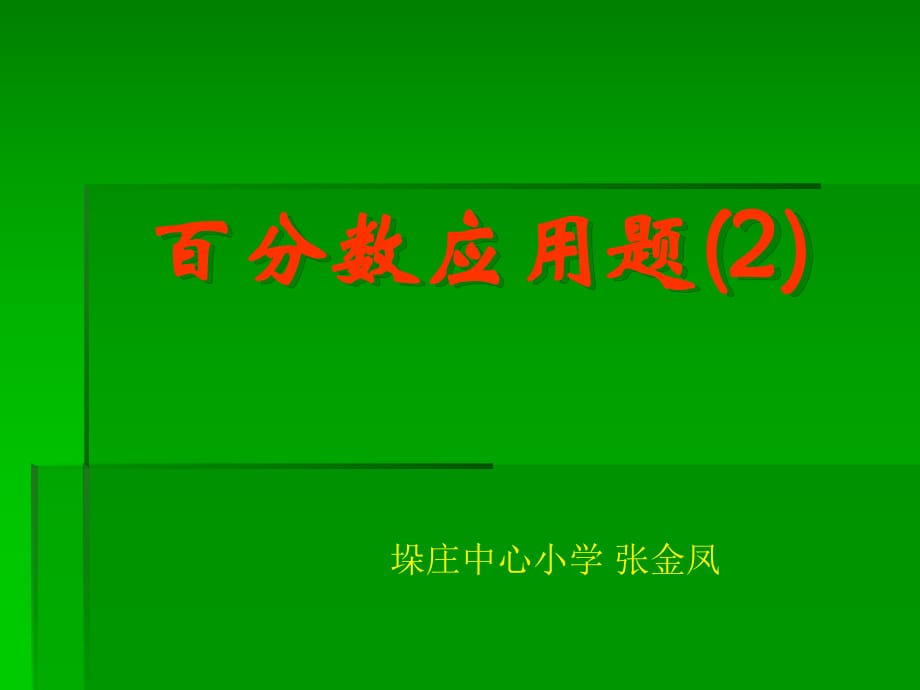 百分数应用题(2)

垛庄中心小学 张金凤